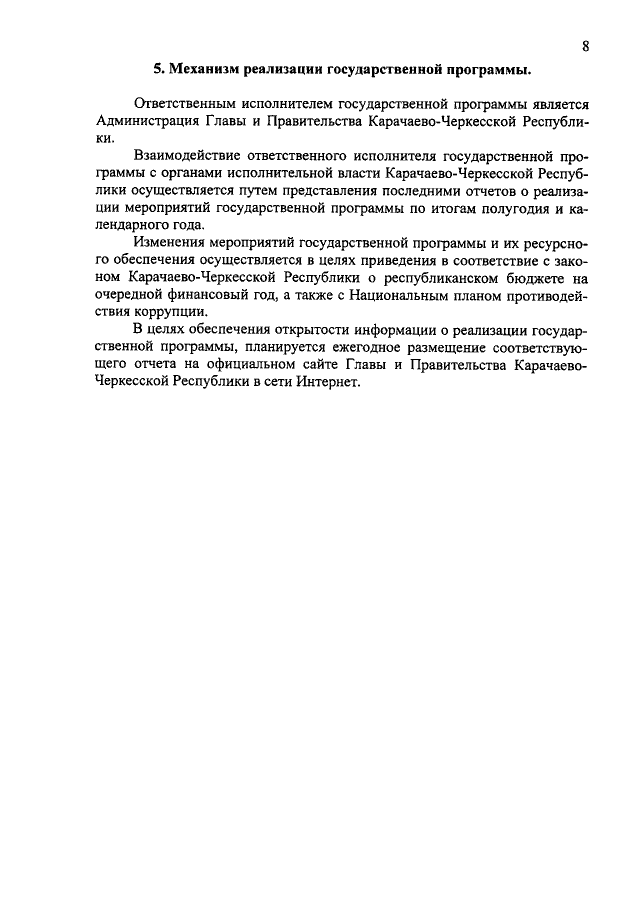 8

5. Механизм реализации государственной программы.

Ответственным исполнителем государственной программы является Администрация Главы и Правительства Карачаево-Черкесской Республики.

Взаимодействие ответственного исполнителя государственной программы с органами исполнительной власти Карачаево-Черкесской Республики осуществляется путем представления последними отчетов о реализации мероприятий государственной программы по итогам полугодия и календарного года.

Изменения мероприятий государственной программы и их ресурсного обеспечения осуществляется в целях приведения в соответствие с законом Карачаево-Черкесской Республики о республиканском бюджете на очередной финансовый год, а также с Национальным планом противодействия коррупции.

В целях обеспечения открытости информации о реализации государственной программы, планируется ежегодное размещение соответствующего отчета на официальном сайте Главы и Правительства Карачаево-Черкесской Республики в сети Интернет.